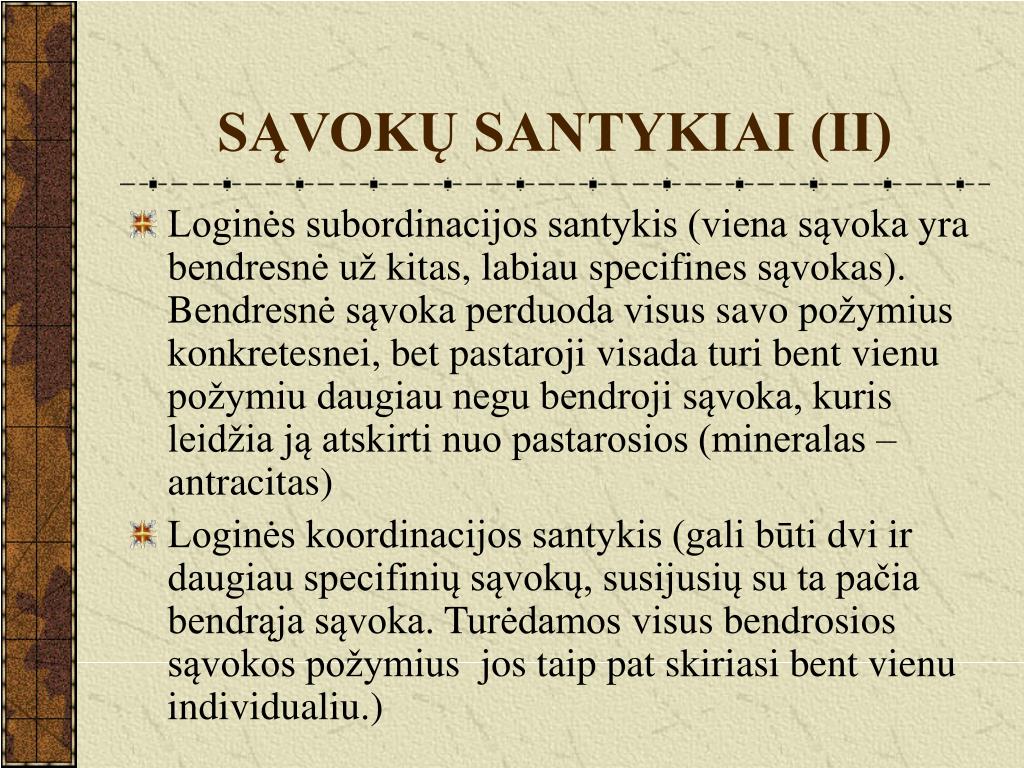 SĄVOKŲ SANTYKIAI (II)

Loginės subordinacijos santykis (viena sąvoka yra bendresnė už kitas, labiau specifines sąvokas). Bendresnė sąvoka perduoda visus savo požymius konkretesnei, bet pastaroji visada turi bent vienu požymiu daugiau negu bendroji sąvoka, kuris leidžia ją atskirti nuo pastarosios (mineralas – antracitas)

Loginės koordinacijos santykis (gali būti dvi ir daugiau specifinių sąvokų, susijusių su ta pačia bendrąja sąvoka. Turėdamos visus bendrosios sąvokos požymius jos taip pat skiriasi bent vienu individualiu.)